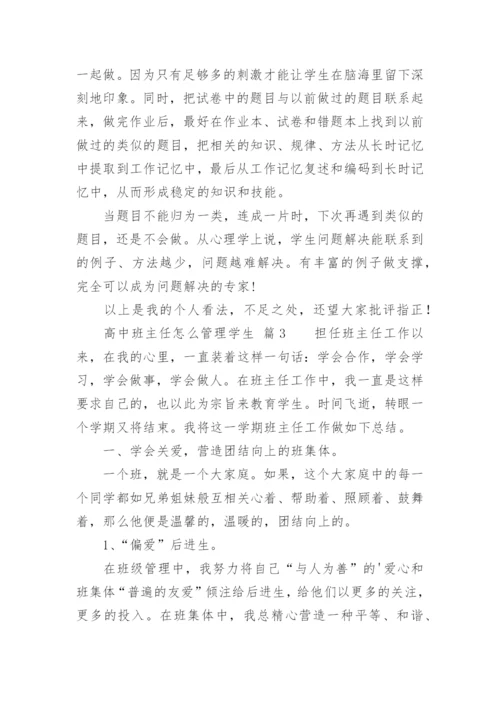 一起做。因为只有足够多的刺激才能让学生在脑海里留下深刻地印象。同时，把试卷中的题目与以前做过的题目联系起来，做完作业后，最好在作业本、试卷和错题本上找到以前做过的类似的题目，把相关的知识、规律、方法从长时记忆中提取到工作记忆中，最后从工作记忆复述和编码到长时记忆中，从而形成稳定的知识和技能。

当题目不能归为一类，连成一片时，下次再遇到类似的题目，还是不会做。从心理学上说，学生问题解决能联系到的例子、方法越少，问题越难解决。有丰富的例子做支撑，完全可以成为问题解决的专家！

以上是我的个人看法，不足之处，还望大家批评指正！

高中班主任怎么管理学生 篇3　　担任班主任工作以来，在我的心里，一直装着这样一句话：学会合作，学会学习，学会做事，学会做人。在班主任工作中，我一直是这样要求自己的，也以此为宗旨来教育学生。时间飞逝，转眼一个学期又将结束。我将这一学期班主任工作做如下总结。

一、学会关爱，营造团结向上的班集体。

一个班，就是一个大家庭。如果，这个大家庭中的每一个同学都如兄弟姐妹般互相关心着、帮助着、照顾着、鼓舞着，那么他便是温馨的，温暖的，团结向上的。

1、“偏爱”后进生。

在班级管理中，我努力将自己“与人为善”的'爱心和班集体“普遍的友爱”倾注给后进生，给他们以更多的关注，更多的投入。在班集体中，我总精心营造一种平等、和谐、